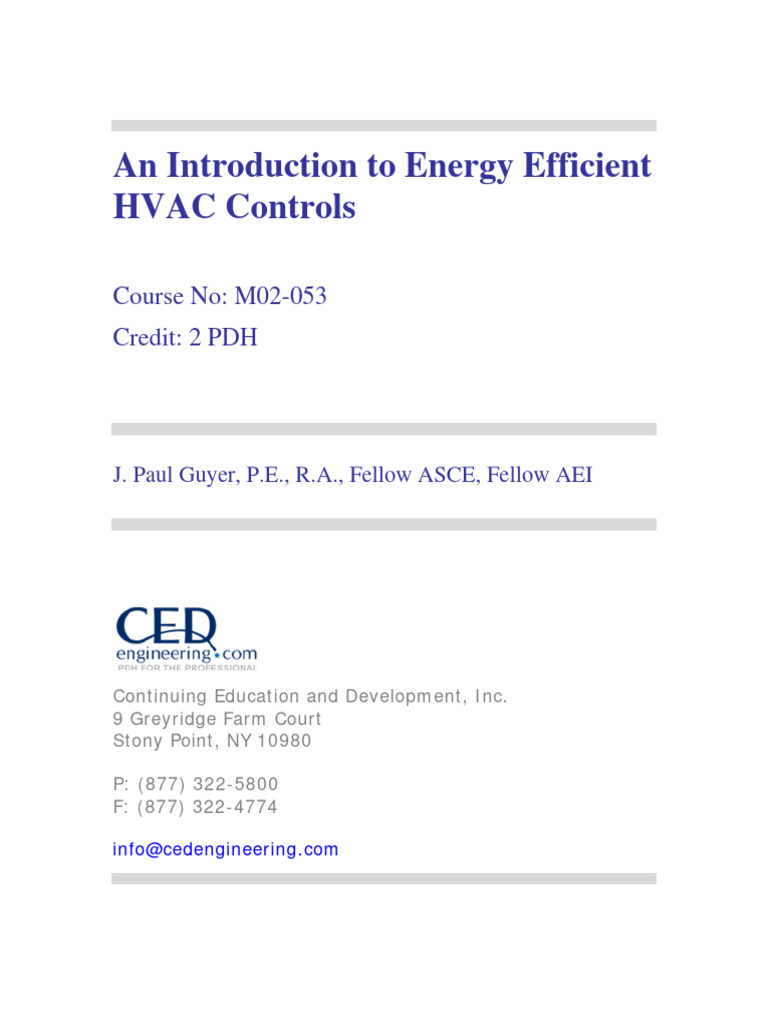 An Introduction to Energy Efficient HVAC Controls

Course No: M02-053
Credit: 2 PDH

J. Paul Guyer, P.E., R.A., Fellow ASCE, Fellow AEI

CED engineering.com
PDH FOR THE PROFESSIONAL

Continuing Education and Development, Inc.
9 Greyridge Farm Court
Stony Point, NY 10980

P: (877) 322-5800
F: (877) 322-4774

info@cedengineering.com